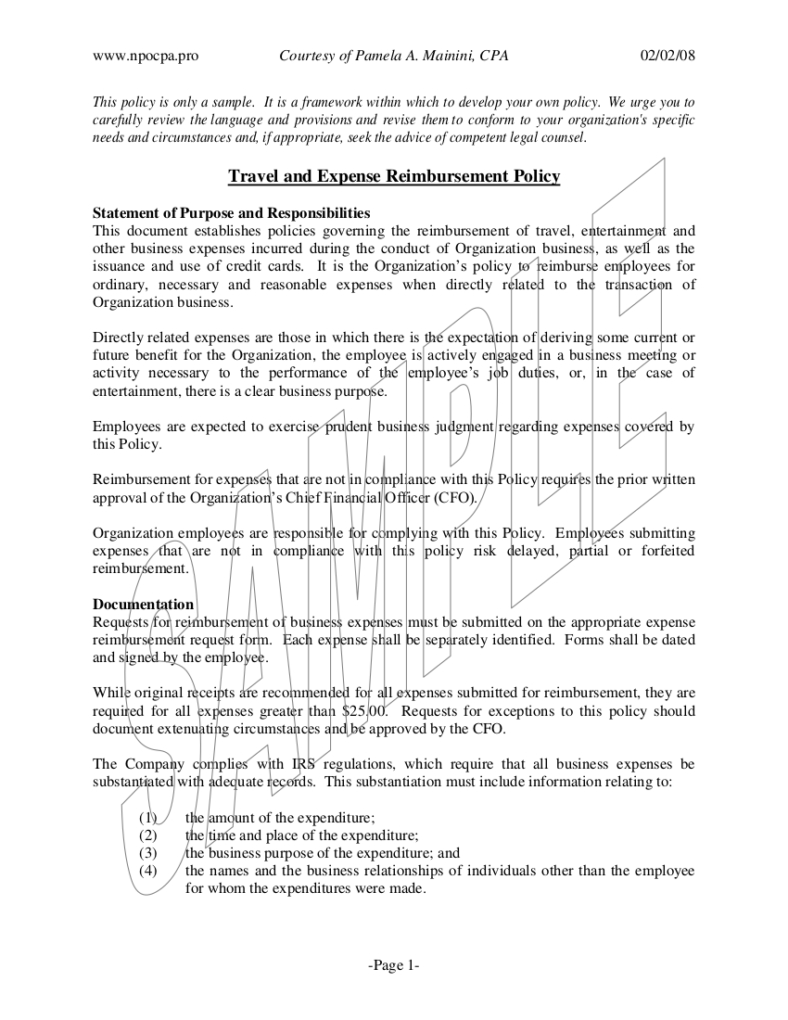 www.npocpa.pro Courtesy of Pamela A. Mainini, CPA 02/02/08

This policy is only a sample. It is a framework within which to develop your own policy. We urge you to carefully review the language and provisions and revise them to conform to your organization's specific needs and circumstances and, if appropriate, seek the advice of competent legal counsel.

Travel and Expense Reimbursement Policy

Statement of Purpose and Responsibilities
This document establishes policies governing the reimbursement of travel, entertainment and other business expenses incurred during the conduct of Organization business, as well as the issuance and use of credit cards. It is the Organization's policy to reimburse employees for ordinary, necessary and reasonable expenses when directly related to the transaction of Organization business.

Directly related expenses are those in which there is the expectation of deriving some current or future benefit for the Organization, the employee is actively engaged in a business meeting or activity necessary to the performance of the employee's job duties, or, in the case of entertainment, there is a clear business purpose.

Employees are expected to exercise prudent business judgment regarding expenses covered by this Policy.

Reimbursement for expenses that are not in compliance with this Policy requires the prior written approval of the Organization's Chief Financial Officer (CFO).

Organization employees are responsible for complying with this Policy. Employees submitting expenses that are not in compliance with this policy risk delayed, partial or forfeited reimbursement.

Documentation
Requests for reimbursement of business expenses must be submitted on the appropriate expense reimbursement request form. Each expense shall be separately identified. Forms shall be dated and signed by the employee.

While original receipts are recommended for all expenses submitted for reimbursement, they are required for all expenses greater than $25.00. Requests for exceptions to this policy should document extenuating circumstances and be approved by the CFO.

The Company complies with IRS regulations, which require that all business expenses be substantiated with adequate records. This substantiation must include information relating to:

(1) the amount of the expenditure;
(2) the time and place of the expenditure;
(3) the business purpose of the expenditure; and
(4) the names and the business relationships of individuals other than the employee for whom the expenditures were made.

SAMPLE

-Page 1-